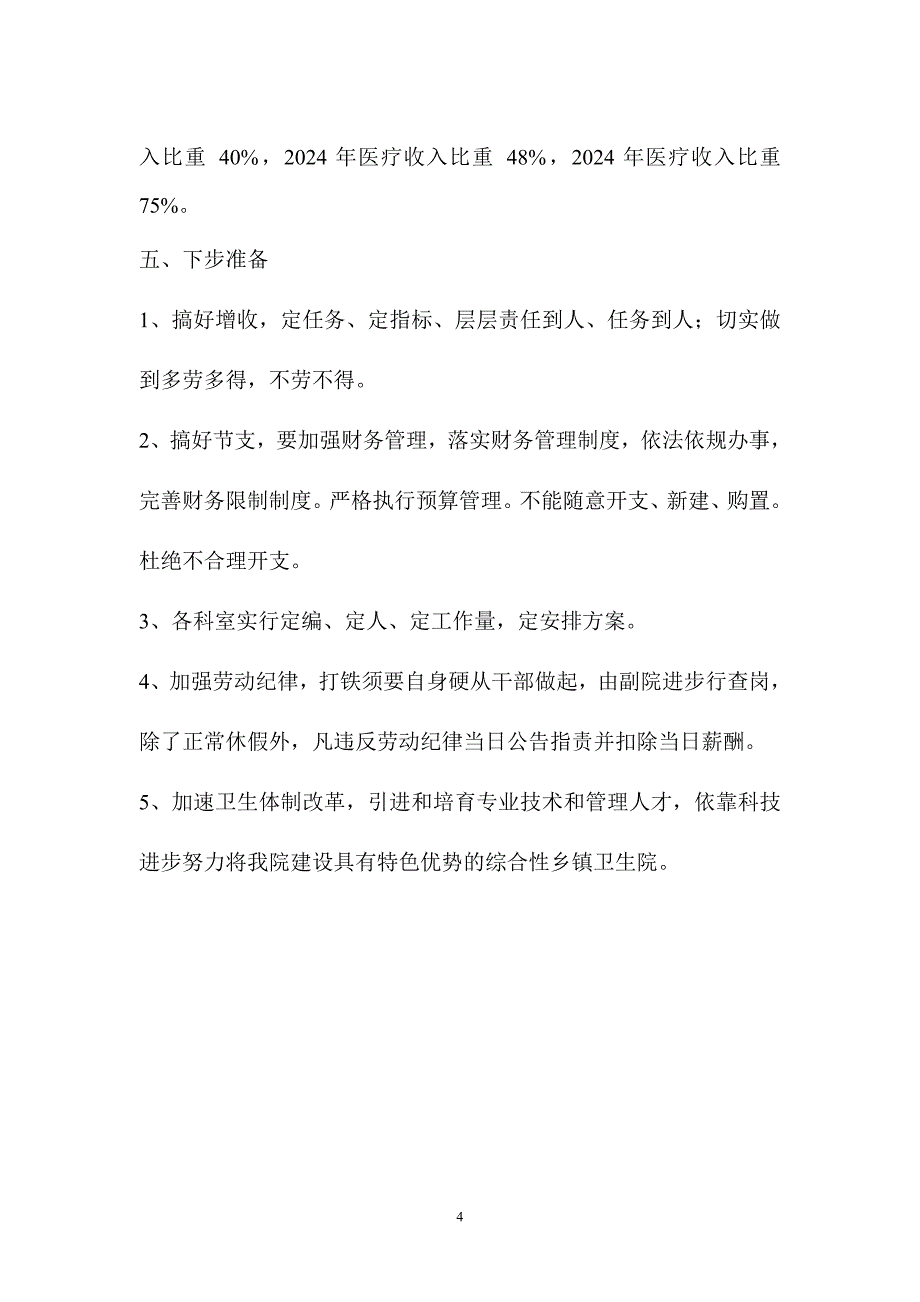 入比重 40%，2024 年医疗收入比重 48%，2024 年医疗收入比重 75%。

五、下步准备

1、搞好增收，定任务、定指标、层层责任到人、任务到人；切实做到多劳多得，不劳不得。

2、搞好节支，要加强财务管理，落实财务管理制度，依法依规办事，完善财务限制制度。严格执行预算管理。不能随意开支、新建、购置。杜绝不合理开支。

3、各科室实行定编、定人、定工作量，定安排方案。

4、加强劳动纪律，打铁须要自身硬从干部做起，由副院进步行查岗，除了正常休假外，凡违反劳动纪律当日公告指责并扣除当日薪酬。

5、加速卫生体制改革，引进和培育专业技术和管理人才，依靠科技进步努力将我院建设具有特色优势的综合性乡镇卫生院。

4